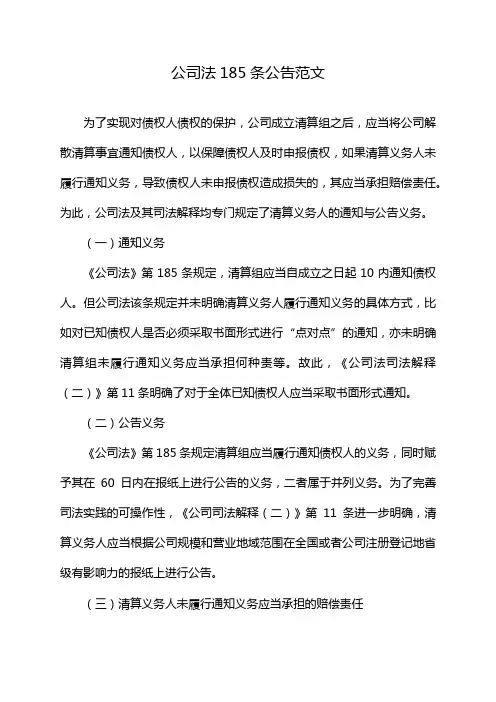 公司法 185 条公告范文

为了实现对债权人债权的保护，公司成立清算组之后，应当将公司解散清算事宜通知债权人，以保障债权人及时申报债权，如果清算义务人未履行通知义务，导致债权人未申报债权造成损失的，其应当承担赔偿责任。为此，公司法及其司法解释均专门规定了清算义务人的通知与公告义务。

（一）通知义务

《公司法》第 185 条规定，清算组应当自成立之日起 10 内通知债权人。但公司法该条规定并未明确清算义务人履行通知义务的具体方式，比如对已知债权人是否必须采取书面形式进行“点对点”的通知，亦未明确清算组未履行通知义务应当承担何种责等。故此，《公司法司法解释（二）》第 11 条明确了对于全体已知债权人应当采取书面形式通知。

（二）公告义务

《公司法》第 185 条规定清算组应当履行通知债权人的义务，同时赋予其在 60 日内在报纸上进行公告的义务，二者属于并列义务。为了完善司法实践的可操作性，《公司司法解释（二）》第 11 条进一步明确，清算义务人应当根据公司规模和营业地域范围在全国或者公司注册登记地省级有影响力的报纸上进行公告。

（三）清算义务人未履行通知义务应当承担的赔偿责任